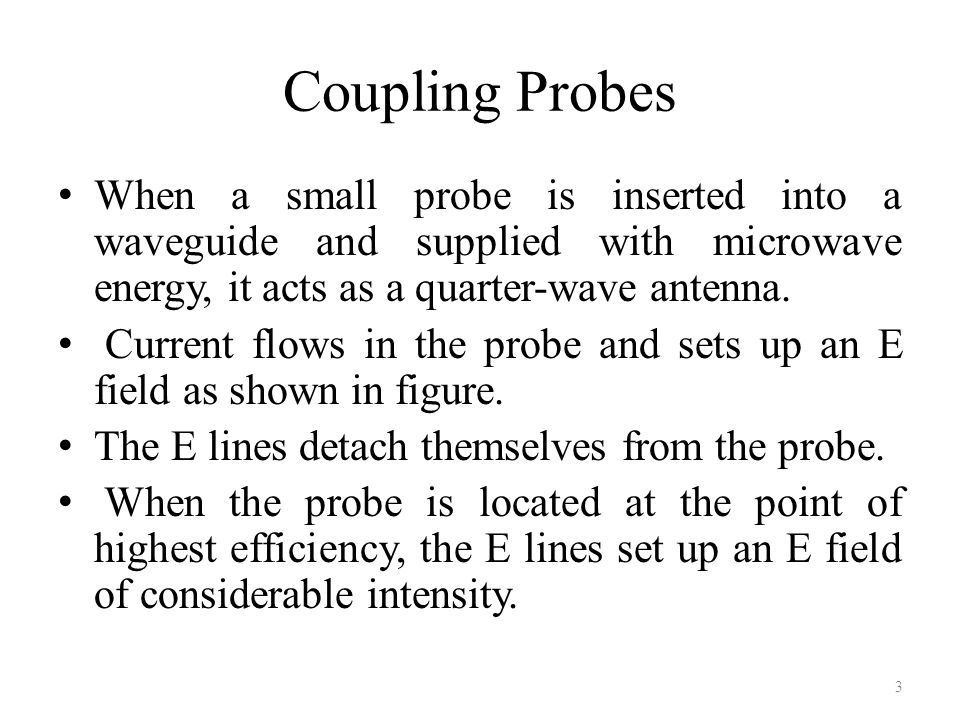 Coupling Probes

• When a small probe is inserted into a waveguide and supplied with microwave energy, it acts as a quarter-wave antenna.

• Current flows in the probe and sets up an E field as shown in figure.

• The E lines detach themselves from the probe.

• When the probe is located at the point of highest efficiency, the E lines set up an E field of considerable intensity.

3